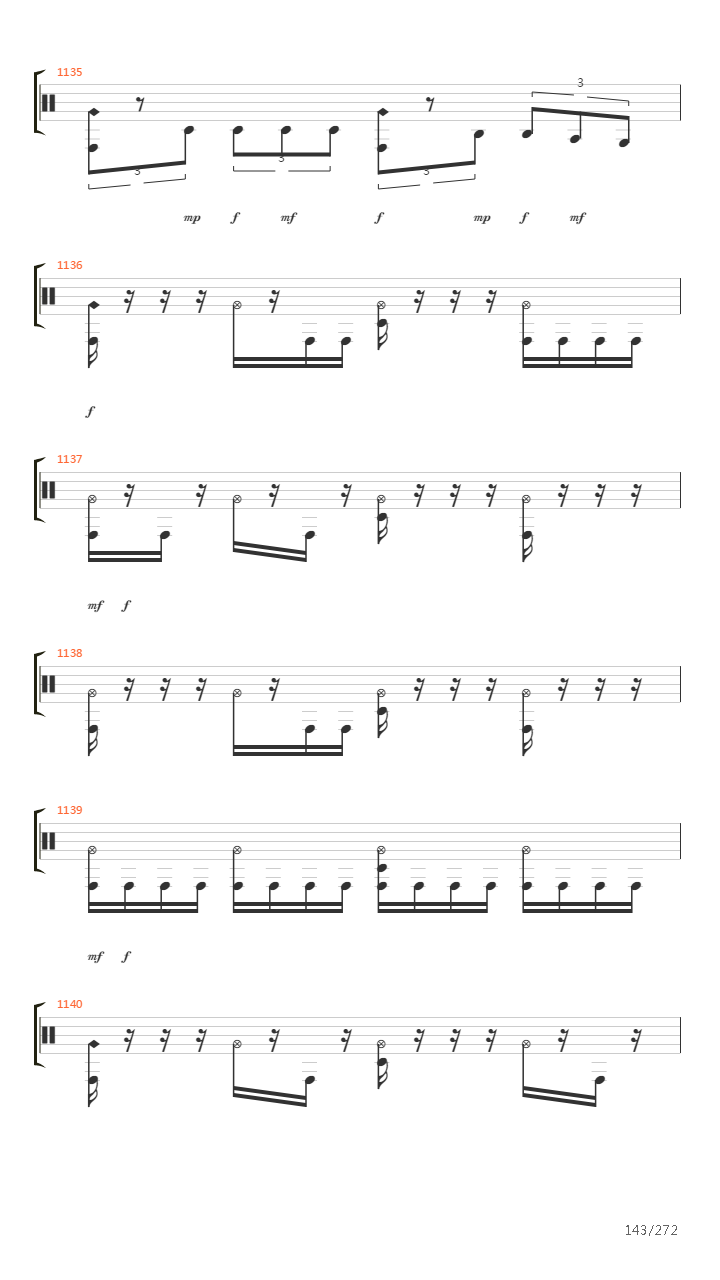 1135

3

3

3

3

mp f mf f mp f mf

1136

f

1137

mf f

1138

1139

mf f

1140

143/272